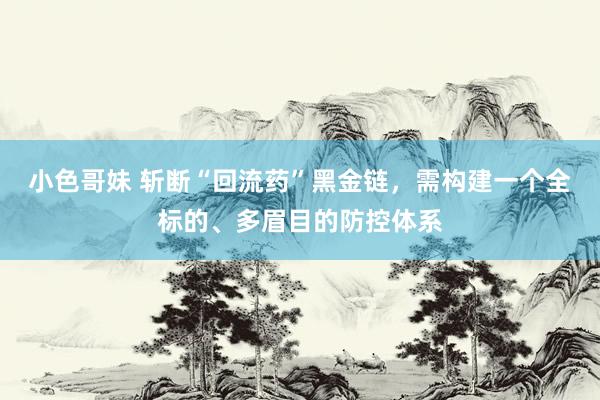 小色哥妹 斩断“回流药”黑金链，需构建一个全标的、多眉目的防控体系